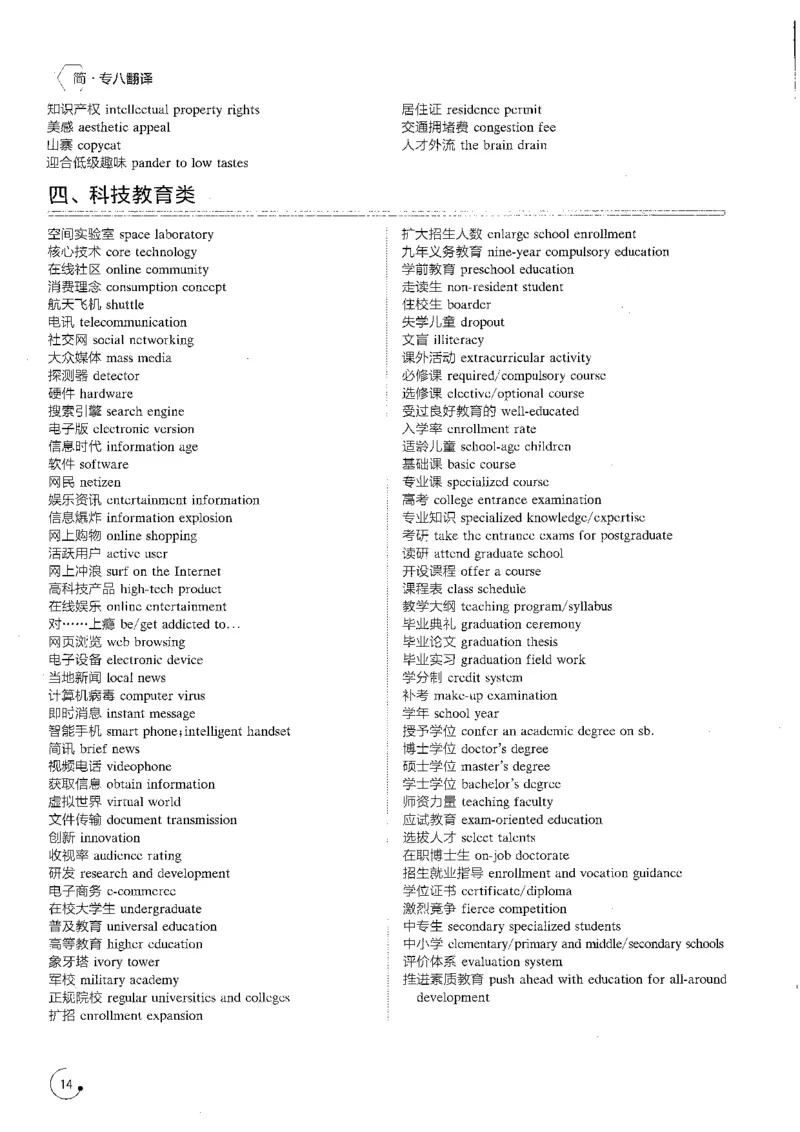 简·专八翻译

知识产权 intellectual property rights
美感 aesthetic appeal
山寨 copycat
迎合低级趣味 pander to low tastes

居住证 residence permit
交通拥堵费 congestion fee
人才外流 the brain drain

四、科技教育类

空间实验室 space laboratory
核心技术 core technology
在线社区 online community
消费理念 consumption concept
航天飞机 shuttle
电讯 telecommunication
社交网 social networking
大众媒体 mass media
探测器 detector
硬件 hardware
搜索引擎 search engine
电子版 electronic version
信息时代 information age
软件 software
网民 netizen
娱乐资讯 entertainment information
信息爆炸 information explosion
网上购物 online shopping
活跃用户 active user
网上冲浪 surf on the Internet
高科技产品 high-tech product
在线娱乐 online entertainment
对……上瘾 be/get addicted to…
网页浏览 web browsing
电子设备 electronic device
当地新闻 local news
计算机病毒 computer virus
即时消息 instant message
智能手机 smart phone;intelligent handset
简讯 brief news
视频电话 videophone
获取信息 obtain information
虚拟世界 virtual world
文件传输 document transmission
创新 innovation
收视率 audience rating
研发 research and development
电子商务 e-commerce
在校大学生 undergraduate
普及教育 universal education
高等教育 higher education
象牙塔 ivory tower
军校 military academy
正规院校 regular universities and colleges
扩招 enrollment expansion

扩大招生人数 enlarge school enrollment
九年义务教育 nine-year compulsory education
学前教育 preschool education
走读生 non-resident student
住校生 boarder
失学儿童 dropout
文盲 illiteracy
课外活动 extracurricular activity
必修课 required/compulsory course
选修课 elective/optional course
受过良好教育的 well-educated
入学率 enrollment rate
适龄儿童 school-age children
基础课 basic course
专业课 specialized course
高考 college entrance examination
专业知识 specialized knowledge/expertise
考研 take the entrance exams for postgraduate
读研 attend graduate school
开设课程 offer a course
课程表 class schedule
教学大纲 teaching program/syllabus
毕业典礼 graduation ceremony
毕业论文 graduation thesis
毕业实习 graduation field work
学分制 credit system
补考 make-up examination
学年 school year
授予学位 confer an academic degree on sb.
博士学位 doctor's degree
硕士学位 master's degree
学士学位 bachelor's degree
师资力量 teaching faculty
应试教育 exam-oriented education
选拔人才 select talents
在职博士生 on-job doctorate
招生就业指导 enrollment and vocation guidance
学位证书 certificate/diploma
激烈竞争 fierce competition
中专生 secondary specialized students
中小学 elementary/primary and middle/secondary schools
评价体系 evaluation system
推进素质教育 push ahead with education for all-around development

14